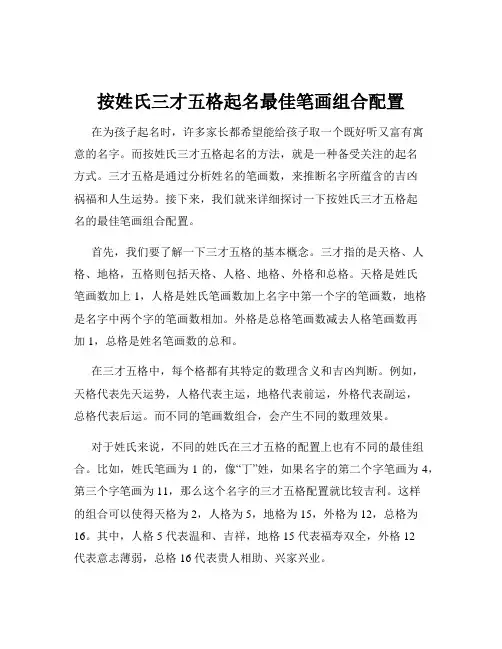 按姓氏三才五格起名最佳笔画组合配置

在为孩子起名时，许多家长都希望能给孩子取一个既好听又富有寓意的名字。而按姓氏三才五格起名的方法，就是一种备受关注的起名方式。三才五格是通过分析姓名的笔画数，来推断名字所蕴含的吉凶祸福和人生运势。接下来，我们就来详细探讨一下按姓氏三才五格起名的最佳笔画组合配置。

首先，我们要了解一下三才五格的基本概念。三才指的是天格、人格、地格，五格则包括天格、人格、地格、外格和总格。天格是姓氏笔画数加上 1，人格是姓氏笔画数加上名字中第一个字的笔画数，地格是名字中两个字的笔画数相加。外格是总格笔画数减去人格笔画数再加 1，总格是姓名笔画数的总和。

在三才五格中，每个格都有其特定的数理含义和吉凶判断。例如，天格代表先天运势，人格代表主运，地格代表前运，外格代表副运，总格代表后运。而不同的笔画数组合，会产生不同的数理效果。

对于姓氏来说，不同的姓氏在三才五格的配置上也有不同的最佳组合。比如，姓氏笔画为 1 的，像“丁”姓，如果名字的第二个字笔画为 4，第三个字笔画为 11，那么这个名字的三才五格配置就比较吉利。这样的组合可以使得天格为 2，人格为 5，地格为 15，外格为 12，总格为 16。其中，人格 5 代表温和、吉祥，地格 15 代表福寿双全，外格 12 代表意志薄弱，总格 16 代表贵人相助、兴家兴业。